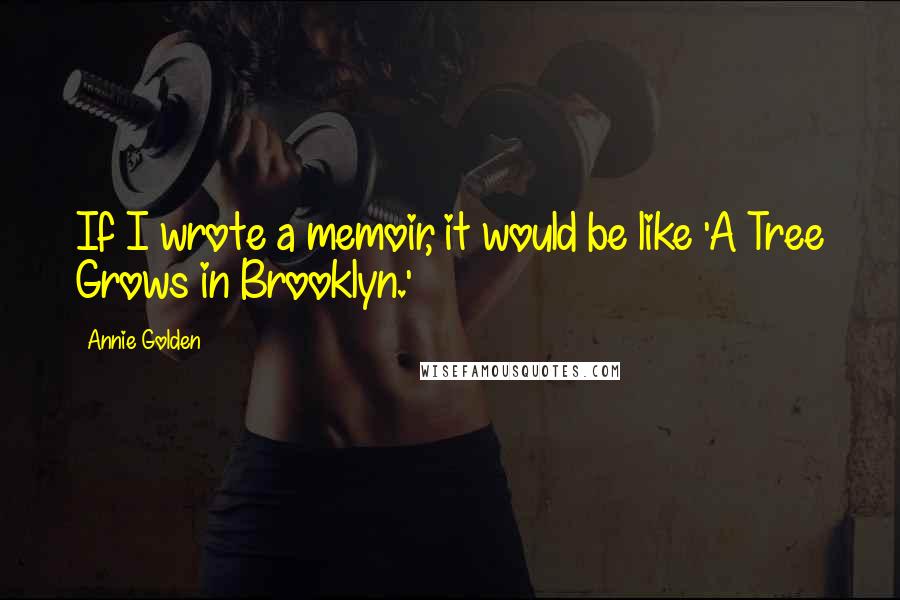 If I wrote a memoir, it would be like 'A Tree Grows in Brooklyn.'

Annie Golden

WISEFAMOUSQUOTES.COM